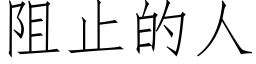 阻止的人